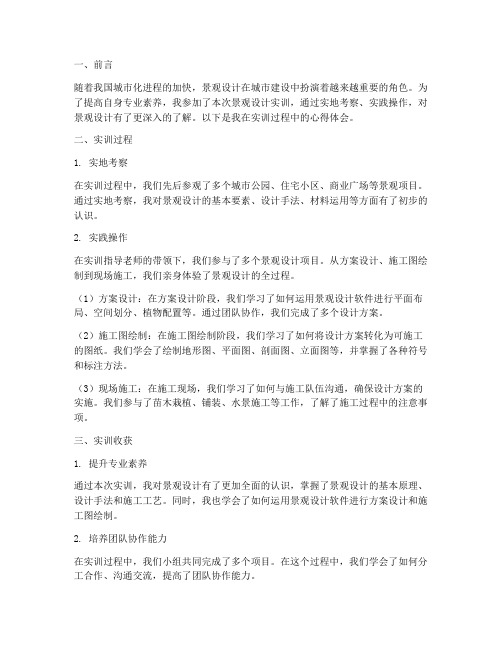 一、前言

随着我国城市化进程的加快，景观设计在城市建设中扮演着越来越重要的角色。为了提高自身专业素养，我参加了本次景观设计实训，通过实地考察、实践操作，对景观设计有了更深入的了解。以下是我在实训过程中的心得体会。

二、实训过程

1. 实地考察

在实训过程中，我们先后参观了多个城市公园、住宅小区、商业广场等景观项目。通过实地考察，我对景观设计的基本要素、设计手法、材料运用等方面有了初步的认识。

2. 实践操作

在实训指导老师的带领下，我们参与了多个景观设计项目。从方案设计、施工图绘制到现场施工，我们亲身体验了景观设计的全过程。

（1）方案设计：在方案设计阶段，我们学习了如何运用景观设计软件进行平面布局、空间划分、植物配置等。通过团队协作，我们完成了多个设计方案。

（2）施工图绘制：在施工图绘制阶段，我们学习了如何将设计方案转化为可施工的图纸。我们学会了绘制地形图、平面图、剖面图、立面图等，并掌握了各种符号和标注方法。

（3）现场施工：在施工现场，我们学习了如何与施工队伍沟通，确保设计方案的实施。我们参与了苗木栽植、铺装、水景施工等工作，了解了施工过程中的注意事项。

三、实训收获

1. 提升专业素养

通过本次实训，我对景观设计有了更加全面的认识，掌握了景观设计的基本原理、设计手法和施工工艺。同时，我也学会了如何运用景观设计软件进行方案设计和施工图绘制。

2. 培养团队协作能力

在实训过程中，我们小组共同完成了多个项目。在这个过程中，我们学会了如何分工合作、沟通交流，提高了团队协作能力。